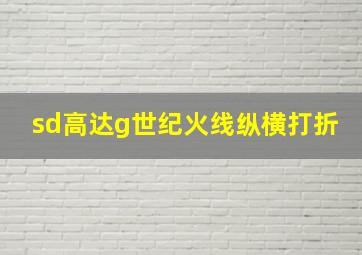 sd高达g世纪火线纵横打折